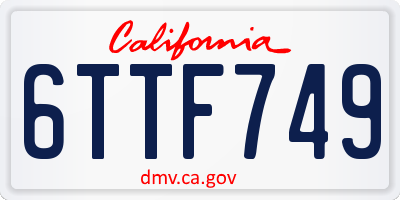 California

6TTF749

dmv.ca.gov